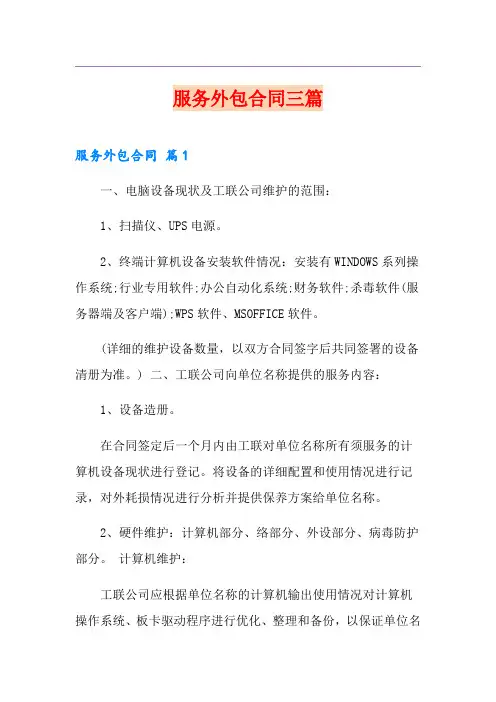 服务外包合同三篇

服务外包合同 篇1

一、电脑设备现状及工联公司维护的范围：

1、扫描仪、UPS电源。

2、终端计算机设备安装软件情况：安装有WINDOWS系列操作系统;行业专用软件;办公自动化系统;财务软件;杀毒软件(服务器端及客户端);WPS软件、MSOFFICE软件。

(详细的维护设备数量，以双方合同签字后共同签署的设备清册为准。) 二、工联公司向单位名称提供的服务内容：

1、设备造册。

在合同签定后一个月内由工联对单位名称所有须服务的计算机设备现状进行登记。将设备的详细配置和使用情况进行记录，对外耗损情况进行分析并提供保养方案给单位名称。

2、硬件维护：计算机部分、络部分、外设部分、病毒防护部分。 计算机维护：

工联公司应根据单位名称的计算机输出使用情况对计算机操作系统、板卡驱动程序进行优化、整理和备份，以保证单位名